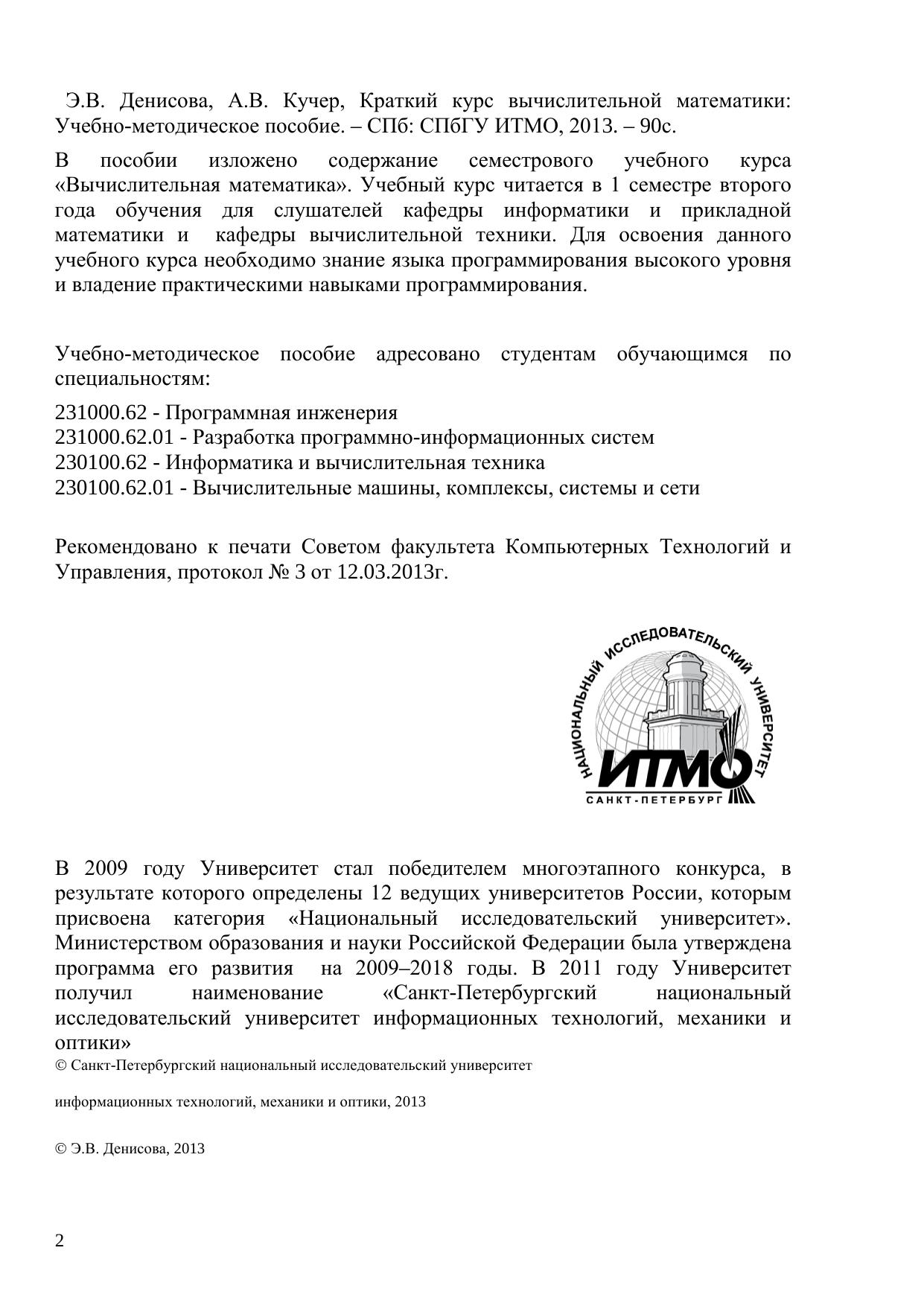 Э.В. Денисова, А.В. Кучер, Краткий курс вычислительной математики: Учебно-методическое пособие. – СПб: СПбГУ ИТМО, 2013. – 90с.

В пособии изложено содержание семестрового учебного курса «Вычислительная математика». Учебный курс читается в 1 семестре второго года обучения для слушателей кафедры информатики и прикладной математики и кафедры вычислительной техники. Для освоения данного учебного курса необходимо знание языка программирования высокого уровня и владение практическими навыками программирования.

Учебно-методическое пособие адресовано студентам обучающимся по специальностям:

231000.62 - Программная инженерия
231000.62.01 - Разработка программно-информационных систем
230100.62 - Информатика и вычислительная техника
230100.62.01 - Вычислительные машины, комплексы, системы и сети

Рекомендовано к печати Советом факультета Компьютерных Технологий и Управления, протокол № 3 от 12.03.2013г.

НАЦИОНАЛЬНЫЙ ИССЛЕДОВАТЕЛЬСКИЙ УНИВЕРСИТЕТ
ИТМО
САНКТ-ПЕТЕРБУРГ

В 2009 году Университет стал победителем многоэтапного конкурса, в результате которого определены 12 ведущих университетов России, которым присвоена категория «Национальный исследовательский университет». Министерством образования и науки Российской Федерации была утверждена программа его развития на 2009–2018 годы. В 2011 году Университет получил наименование «Санкт-Петербургский национальный исследовательский университет информационных технологий, механики и оптики»
© Санкт-Петербургский национальный исследовательский университет

информационных технологий, механики и оптики, 2013

© Э.В. Денисова, 2013

2